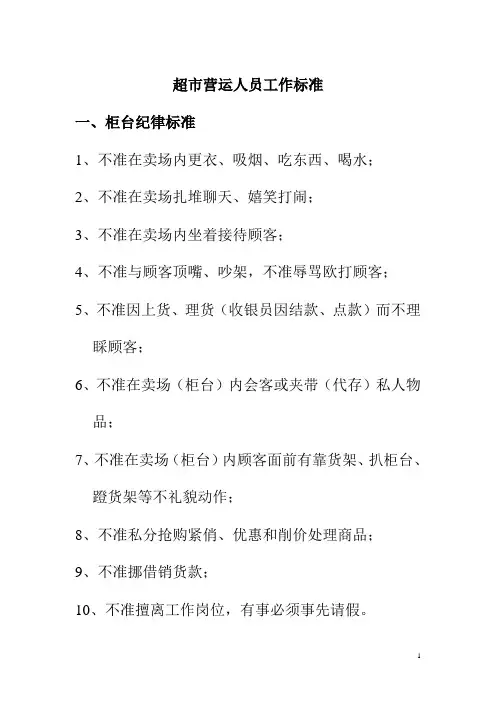 超市营运人员工作标准

一、柜台纪律标准

1、不准在卖场内更衣、吸烟、吃东西、喝水；

2、不准在卖场扎堆聊天、嬉笑打闹；

3、不准在卖场内坐着接待顾客；

4、不准与顾客顶嘴、吵架，不准辱骂欧打顾客；

5、不准因上货、理货（收银员因结款、点款）而不理睬顾客；

6、不准在卖场（柜台）内会客或夹带（代存）私人物品；

7、不准在卖场（柜台）内顾客面前有靠货架、扒柜台、蹬货架等不礼貌动作；

8、不准私分抢购紧俏、优惠和削价处理商品；

9、不准挪借销货款；

10、不准擅离工作岗位，有事必须事先请假。

1